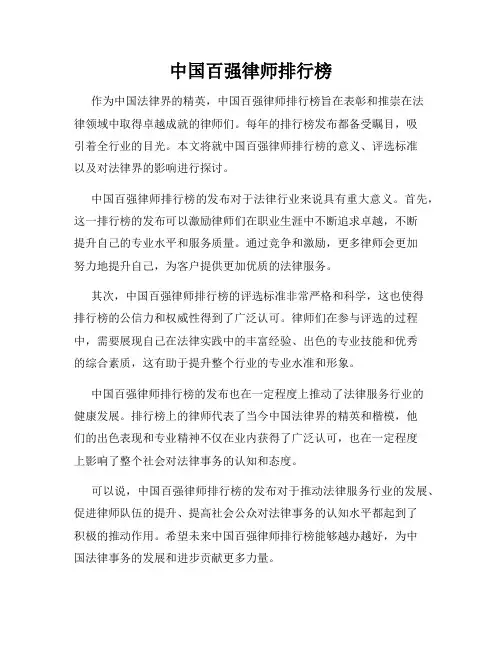 中国百强律师排行榜

作为中国法律界的精英，中国百强律师排行榜旨在表彰和推崇在法律领域中取得卓越成就的律师们。每年的排行榜发布都备受瞩目，吸引着全行业的目光。本文将就中国百强律师排行榜的意义、评选标准以及对法律界的影响进行探讨。

中国百强律师排行榜的发布对于法律行业来说具有重大意义。首先，这一排行榜的发布可以激励律师们在职业生涯中不断追求卓越，不断提升自己的专业水平和服务质量。通过竞争和激励，更多律师会更加努力地提升自己，为客户提供更加优质的法律服务。

其次，中国百强律师排行榜的评选标准非常严格和科学，这也使得排行榜的公信力和权威性得到了广泛认可。律师们在参与评选的过程中，需要展现自己在法律实践中的丰富经验、出色的专业技能和优秀的综合素质，这有助于提升整个行业的专业水准和形象。

中国百强律师排行榜的发布也在一定程度上推动了法律服务行业的健康发展。排行榜上的律师代表了当今中国法律界的精英和楷模，他们的出色表现和专业精神不仅在业内获得了广泛认可，也在一定程度上影响了整个社会对法律事务的认知和态度。

可以说，中国百强律师排行榜的发布对于推动法律服务行业的发展、促进律师队伍的提升、提高社会公众对法律事务的认知水平都起到了积极的推动作用。希望未来中国百强律师排行榜能够越办越好，为中国法律事务的发展和进步贡献更多力量。